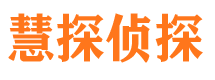 慧探侦探